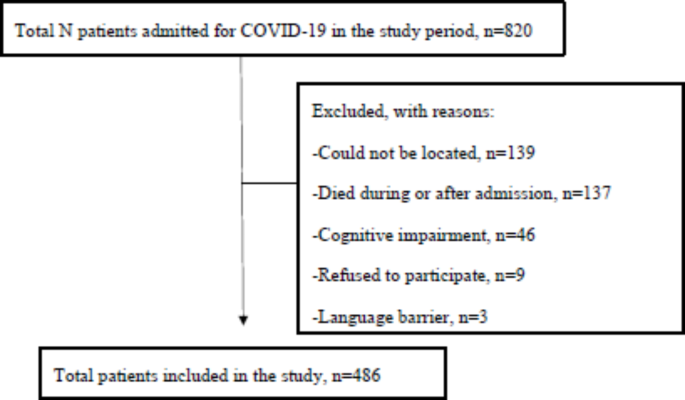 Total N patients admitted for COVID-19 in the study period, n=820

Excluded, with reasons:

-Could not be located, n=139

-Died during or after admission, n=137

-Cognitive impairment, n=46

-Refused to participate, n=9

-Language barrier, n=3

Total patients included in the study, n=486